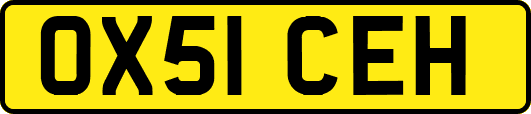 OX51 CEH